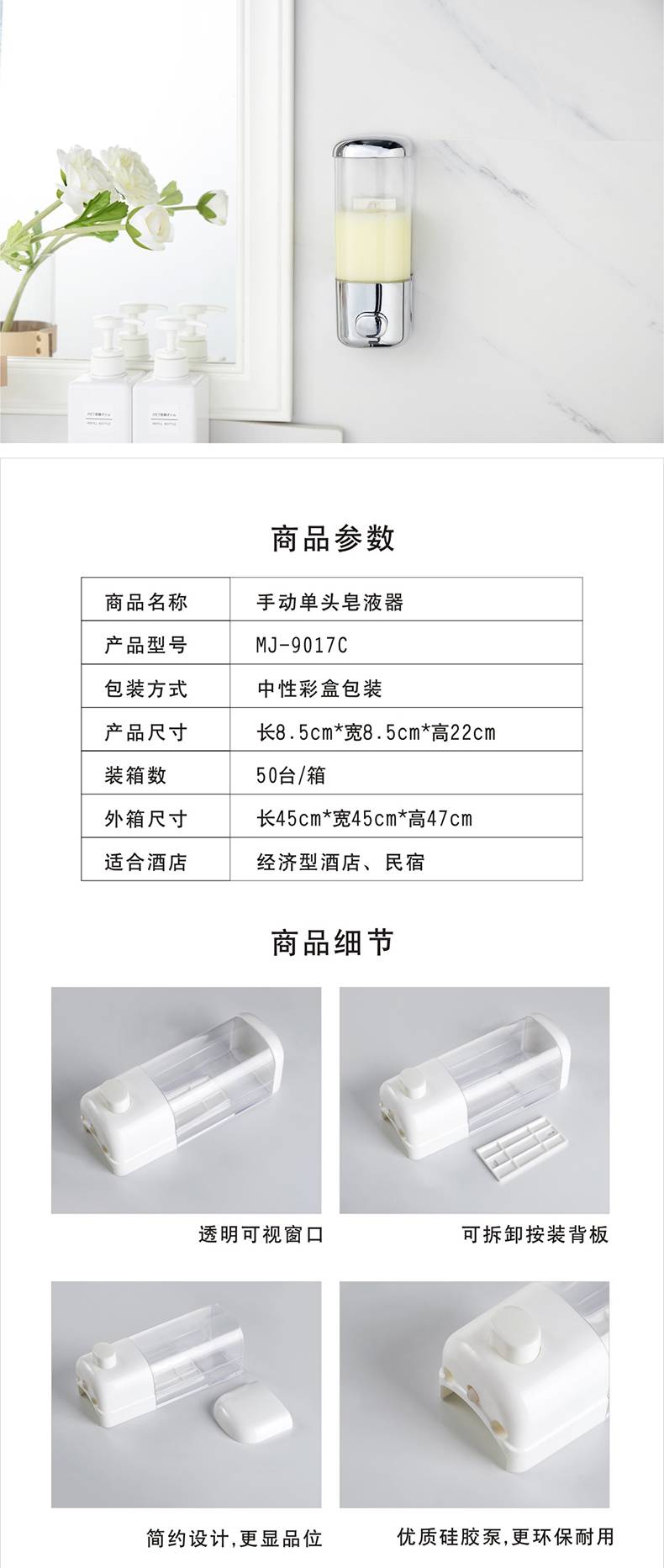 商品参数

| 商品名称 | 手动单头皂液器 |
|---|---|
| 产品型号 | MJ-9017C |
| 包装方式 | 中性彩盒包装 |
| 产品尺寸 | 长8.5cm*宽8.5cm*高22cm |
| 装箱数 | 50台/箱 |
| 外箱尺寸 | 长45cm*宽45cm*高47cm |
| 适合酒店 | 经济型酒店、民宿 |

商品细节

透明可视窗口

可拆卸按装背板

简约设计,更显品位

优质硅胶泵,更环保耐用